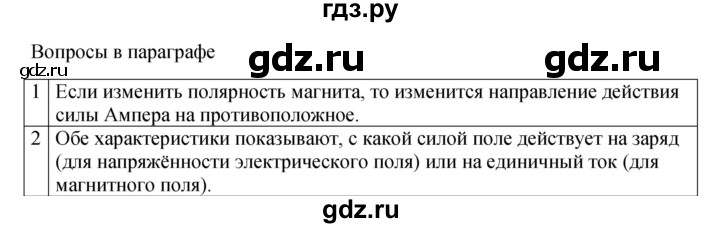 гдз.ру

Вопросы в параграфе gdz.ru gdz.ru

gdz.ru

| 1 | Если изменить полярность магнита, то изменится направление действия силы Ампера на противоположное. |
|---|---|
| 2 | Обе характеристики показывают, с какой силой поле действует на заряд (для напряжённости электрического поля) или на единичный ток (для магнитного поля). |

gdz.ru